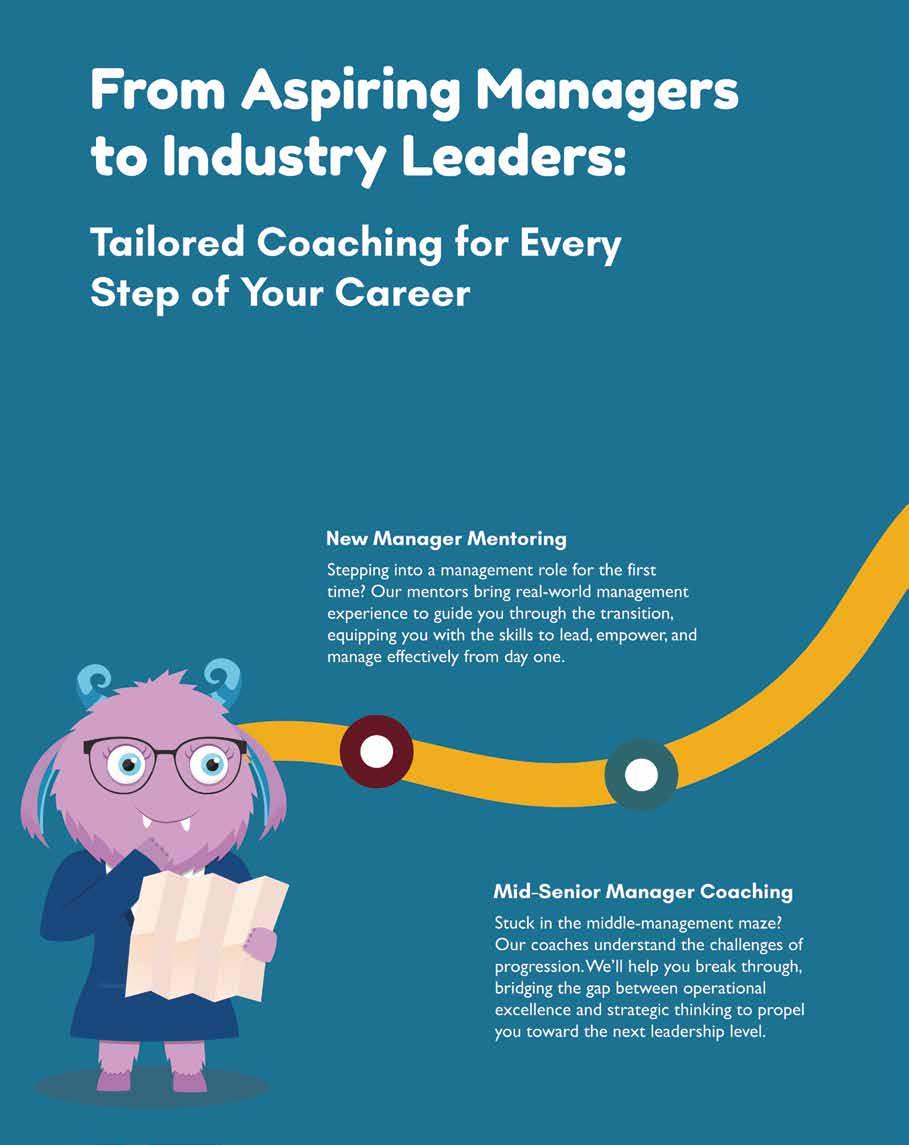 From Aspiring Managers to Industry Leaders:

Tailored Coaching for Every Step of Your Career

New Manager Mentoring

Stepping into a management role for the first time? Our mentors bring real-world management experience to guide you through the transition, equipping you with the skills to lead, empower, and manage effectively from day one.

Mid-Senior Manager Coaching

Stuck in the middle-management maze? Our coaches understand the challenges of progression. We'll help you break through, bridging the gap between operational excellence and strategic thinking to propel you toward the next leadership level.